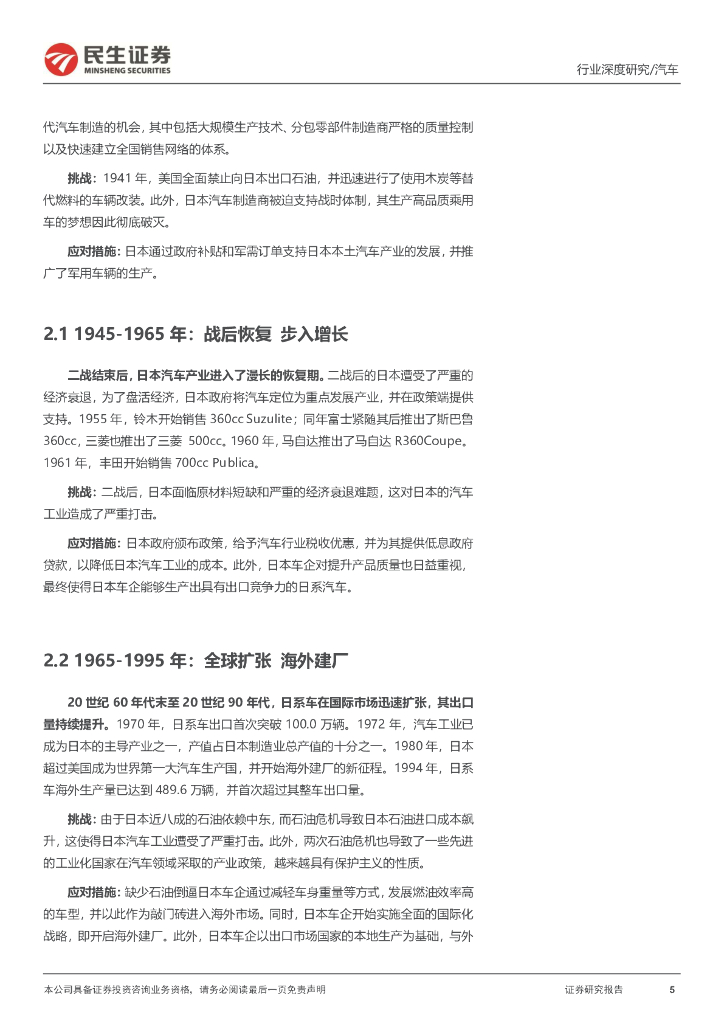 民生证券
MINSHENG SECURITIES

行业深度研究/汽车

代汽车制造的机会，其中包括大规模生产技术、分包零部件制造商严格的质量控制以及快速建立全国销售网络的体系。

挑战：1941 年，美国全面禁止向日本出口石油，并迅速进行了使用木炭等替代燃料的车辆改装。此外，日本汽车制造商被迫支持战时体制，其生产高品质乘用车的梦想因此彻底破灭。

应对措施：日本通过政府补贴和军需订单支持日本本土汽车产业的发展，并推广了军用车辆的生产。

2.1 1945-1965 年：战后恢复 步入增长

二战结束后，日本汽车产业进入了漫长的恢复期。二战后的日本遭受了严重的经济衰退，为了盘活经济，日本政府将汽车定位为重点发展产业，并在政策端提供支持。1955 年，铃木开始销售 360cc Suzulite；同年富士紧随其后推出了斯巴鲁 360cc，三菱也推出了三菱 500cc。1960 年，马自达推出了马自达 R360Coupe。1961 年，丰田开始销售 700cc Publica。

挑战：二战后，日本面临原材料短缺和严重的经济衰退难题，这对日本的汽车工业造成了严重打击。

应对措施：日本政府颁布政策，给予汽车行业税收优惠，并为其提供低息政府贷款，以降低日本汽车工业的成本。此外，日本车企对提升产品质量也日益重视，最终使得日本车企能够生产出具有出口竞争力的日系汽车。

2.2 1965-1995 年：全球扩张 海外建厂

20 世纪 60 年代末至 20 世纪 90 年代，日系车在国际市场迅速扩张，其出口量持续提升。1970 年，日系车出口首次突破 100.0 万辆。1972 年，汽车工业已成为日本的主导产业之一，产值占日本制造业总产值的十分之一。1980 年，日本超过美国成为世界第一大汽车生产国，并开始海外建厂的新征程。1994 年，日系车海外生产量已达到 489.6 万辆，并首次超过其整车出口量。

挑战：由于日本近八成的石油依赖中东，而石油危机导致日本石油进口成本飙升，这使得日本汽车工业遭受了严重打击。此外，两次石油危机也导致了一些先进的工业化国家在汽车领域采取的产业政策，越来越具有保护主义的性质。

应对措施：缺少石油倒逼日本车企通过减轻车身重量等方式，发展燃油效率高的车型，并以此作为敲门砖进入海外市场。同时，日本车企开始实施全面的国际化战略，即开启海外建厂。此外，日本车企以出口市场国家的本地生产为基础，与外

本公司具备证券投资咨询业务资格，请务必阅读最后一页免责声明

证券研究报告 5